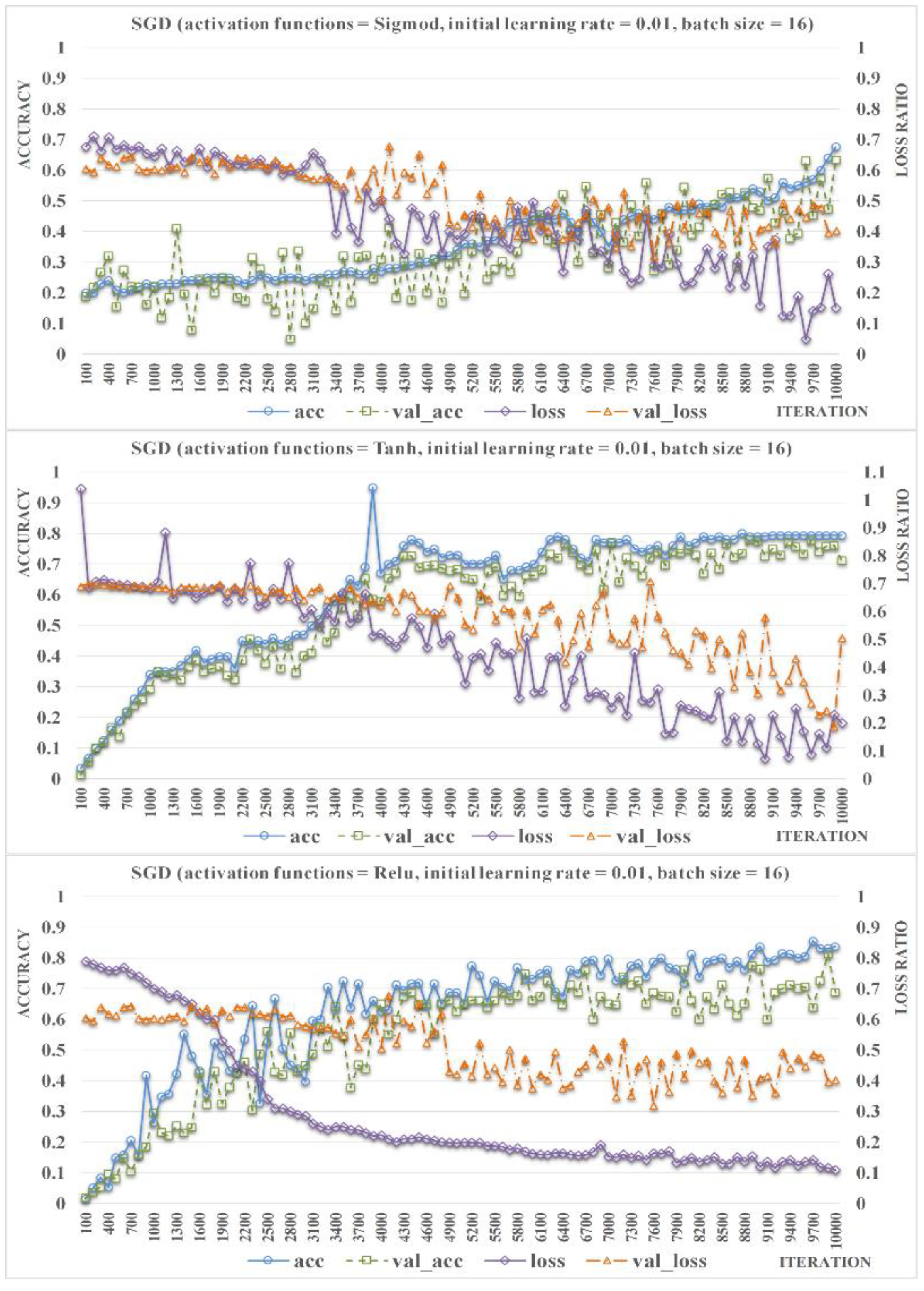 SGD (activation functions = Sigmod, initial learning rate = 0.01, batch size = 16)

ACCURACY

1
0.9
0.8
0.7
0.6
0.5
0.4
0.3
0.2
0.1
0

LOSS RATIO

1
0.9
0.8
0.7
0.6
0.5
0.4
0.3
0.2
0.1
0

100 400 700 1000 1300 1600 1900 2200 2500 2800 3100 3400 3700 4000 4300 4600 4900 5200 5500 5800 6100 6400 6700 7000 7300 7600 7900 8200 8500 8800 9100 9400 9700 10000

acc val_acc loss val_loss ITERATION

SGD (activation functions = Tanh, initial learning rate = 0.01, batch size = 16)

ACCURACY

1
0.9
0.8
0.7
0.6
0.5
0.4
0.3
0.2
0.1
0

LOSS RATIO

1.1
1
0.9
0.8
0.7
0.6
0.5
0.4
0.3
0.2
0.1
0

100 400 700 1000 1300 1600 1900 2200 2500 2800 3100 3400 3700 4000 4300 4600 4900 5200 5500 5800 6100 6400 6700 7000 7300 7600 7900 8200 8500 8800 9100 9400 9700 10000

acc val_acc loss val_loss ITERATION

SGD (activation functions = Relu, initial learning rate = 0.01, batch size = 16)

ACCURACY

1
0.9
0.8
0.7
0.6
0.5
0.4
0.3
0.2
0.1
0

LOSS RATIO

1
0.9
0.8
0.7
0.6
0.5
0.4
0.3
0.2
0.1
0

100 400 700 1000 1300 1600 1900 2200 2500 2800 3100 3400 3700 4000 4300 4600 4900 5200 5500 5800 6100 6400 6700 7000 7300 7600 7900 8200 8500 8800 9100 9400 9700 10000

acc val_acc loss val_loss ITERATION